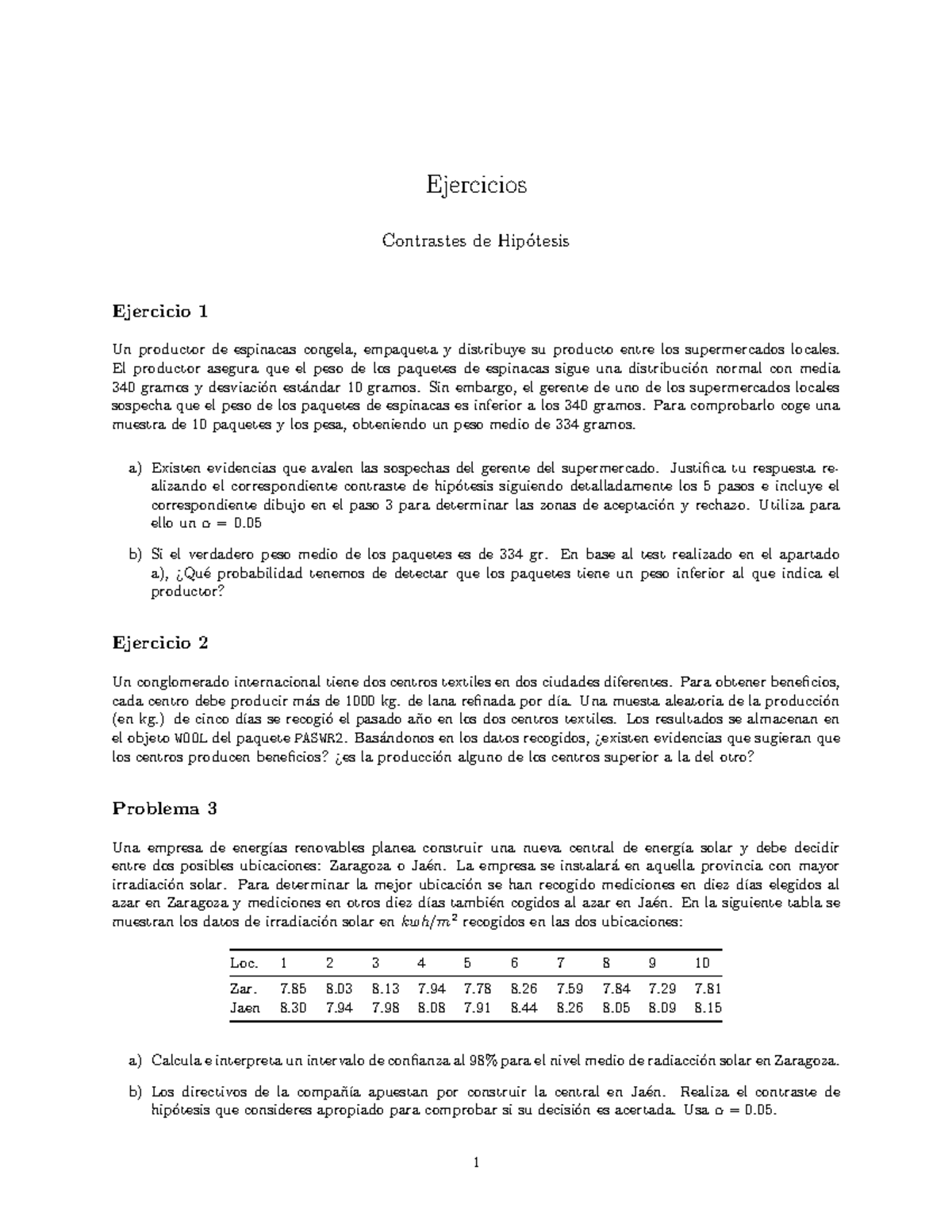 Ejercicios

Contrastes de Hipótesis

Ejercicio 1

Un productor de espinacas congela, empaqueta y distribuye su producto entre los supermercados locales. El productor asegura que el peso de los paquetes de espinacas sigue una distribución normal con media 340 gramos y desviación estándar 10 gramos. Sin embargo, el gerente de uno de los supermercados locales sospecha que el peso de los paquetes de espinacas es inferior a los 340 gramos. Para comprobarlo coge una muestra de 10 paquetes y los pesa, obteniendo un peso medio de 334 gramos.

a) Existen evidencias que avalen las sospechas del gerente del supermercado. Justifica tu respuesta realizando el correspondiente contraste de hipótesis siguiendo detalladamente los 5 pasos e incluye el correspondiente dibujo en el paso 3 para determinar las zonas de aceptación y rechazo. Utiliza para ello un $\alpha = 0.05$

b) Si el verdadero peso medio de los paquetes es de 334 gr. En base al test realizado en el apartado a), ¿Qué probabilidad tenemos de detectar que los paquetes tiene un peso inferior al que indica el productor?

Ejercicio 2

Un conglomerado internacional tiene dos centros textiles en dos ciudades diferentes. Para obtener beneficios, cada centro debe producir más de 1000 kg. de lana refinada por día. Una muesta aleatoria de la producción (en kg.) de cinco días se recogió el pasado año en los dos centros textiles. Los resultados se almacenan en el objeto WOOL del paquete PASWR2. Basándonos en los datos recogidos, ¿existen evidencias que sugieran que los centros producen beneficios? ¿es la producción alguno de los centros superior a la del otro?

Problema 3

Una empresa de energías renovables planea construir una nueva central de energía solar y debe decidir entre dos posibles ubicaciones: Zaragoza o Jaén. La empresa se instalará en aquella provincia con mayor irradiación solar. Para determinar la mejor ubicación se han recogido mediciones en diez días elegidos al azar en Zaragoza y mediciones en otros diez días también cogidos al azar en Jaén. En la siguiente tabla se muestran los datos de irradiación solar en $kwh/m^2$ recogidos en las dos ubicaciones:

| Loc. | 1 | 2 | 3 | 4 | 5 | 6 | 7 | 8 | 9 | 10 |
|---|---|---|---|---|---|---|---|---|---|---|
| Zar. | 7.85 | 8.03 | 8.13 | 7.94 | 7.78 | 8.26 | 7.59 | 7.84 | 7.29 | 7.81 |
| Jaen | 8.30 | 7.94 | 7.98 | 8.08 | 7.91 | 8.44 | 8.26 | 8.05 | 8.09 | 8.15 |

a) Calcula e interpreta un intervalo de confianza al 98% para el nivel medio de radiacción solar en Zaragoza.

b) Los directivos de la compañía apuestan por construir la central en Jaén. Realiza el contraste de hipótesis que consideres apropiado para comprobar si su decisión es acertada. Usa $\alpha = 0.05$.

1